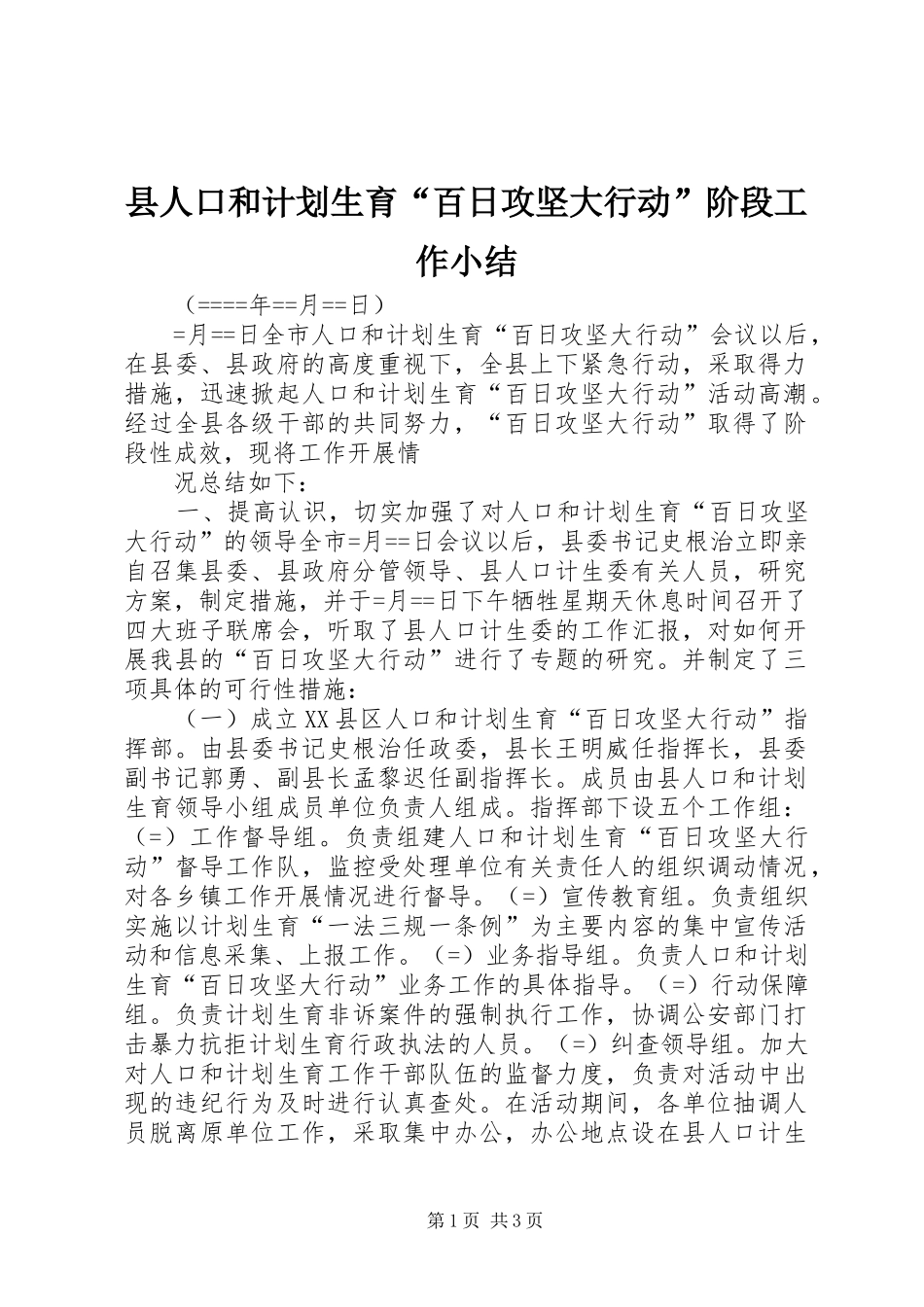 县人口和计划生育“百日攻坚大行动”阶段工作小结

（====年==月==日）

=月==日全市人口和计划生育“百日攻坚大行动”会议以后，在县委、县政府的高度重视下，全县上下紧急行动，采取得力措施，迅速掀起人口和计划生育“百日攻坚大行动”活动高潮。经过全县各级干部的共同努力，“百日攻坚大行动”取得了阶段性成效，现将工作开展情

况总结如下：

一、提高认识，切实加强了对人口和计划生育“百日攻坚大行动”的领导全市=月==日会议以后，县委书记史根治立即亲自召集县委、县政府分管领导、县人口计生委有关人员，研究方案，制定措施，并于=月==日下午牺牲星期天休息时间召开了四大班子联席会，听取了县人口计生委的工作汇报，对如何开展我县的“百日攻坚大行动”进行了专题的研究。并制定了三项具体的可行性措施：

（一）成立XX县区人口和计划生育“百日攻坚大行动”指挥部。由县委书记史根治任政委，县长王明威任指挥长，县委副书记郭勇、副县长孟黎迟任副指挥长。成员由县人口和计划生育领导小组成员单位负责人组成。指挥部下设五个工作组：（=）工作督导组。负责组建人口和计划生育“百日攻坚大行动”督导工作队，监控受处理单位有关责任人的组织调动情况，对各乡镇工作开展情况进行督导。（=）宣传教育组。负责组织实施以计划生育“一法三规一条例”为主要内容的集中宣传活动和信息采集、上报工作。（=）业务指导组。负责人口和计划生育“百日攻坚大行动”业务工作的具体指导。（=）行动保障组。负责计划生育非诉案件的强制执行工作，协调公安部门打击暴力抗拒计划生育行政执法的人员。（=）纠查领导组。加大对人口和计划生育工作干部队伍的监督力度，负责对活动中出现的违纪行为及时进行认真查处。在活动期间，各单位抽调人员脱离原单位工作，采取集中办公，办公地点设在县人口计生

第1页 共3页